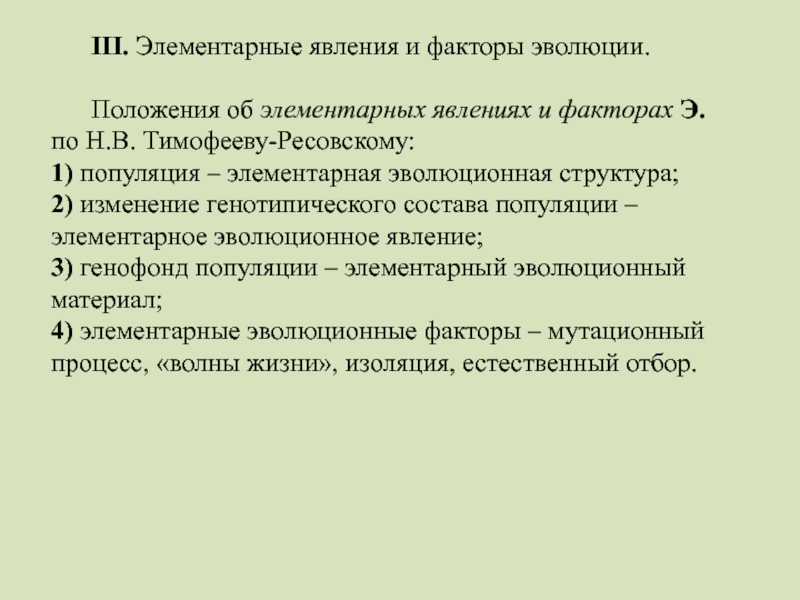 III. Элементарные явления и факторы эволюции.

Положения об элементарных явлениях и факторах Э. по Н.В. Тимофееву-Ресовскому:
1) популяция – элементарная эволюционная структура;
2) изменение генотипического состава популяции – элементарное эволюционное явление;
3) генофонд популяции – элементарный эволюционный материал;
4) элементарные эволюционные факторы – мутационный процесс, «волны жизни», изоляция, естественный отбор.